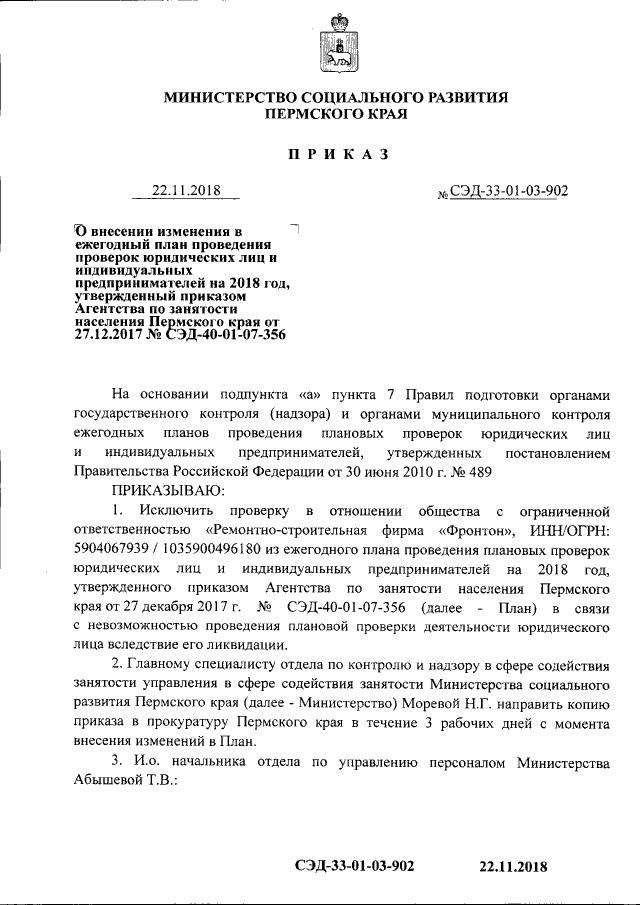 МИНИСТЕРСТВО СОЦИАЛЬНОГО РАЗВИТИЯ
ПЕРМСКОГО КРАЯ

ПРИКАЗ

22.11.2018 № СЭД-33-01-03-902

О внесении изменения в ежегодный план проведения проверок юридических лиц и индивидуальных предпринимателей на 2018 год, утвержденный приказом Агентства по занятости населения Пермского края от 27.12.2017 № СЭД-40-01-07-356

На основании подпункта «а» пункта 7 Правил подготовки органами государственного контроля (надзора) и органами муниципального контроля ежегодных планов проведения плановых проверок юридических лиц и индивидуальных предпринимателей, утвержденных постановлением Правительства Российской Федерации от 30 июня 2010 г. № 489

ПРИКАЗЫВАЮ:

1. Исключить проверку в отношении общества с ограниченной ответственностью «Ремонтно-строительная фирма «Фронтон», ИНН/ОГРН: 5904067939 / 1035900496180 из ежегодного плана проведения плановых проверок юридических лиц и индивидуальных предпринимателей на 2018 год, утвержденного приказом Агентства по занятости населения Пермского края от 27 декабря 2017 г. № СЭД-40-01-07-356 (далее - План) в связи с невозможностью проведения плановой проверки деятельности юридического лица вследствие его ликвидации.

2. Главному специалисту отдела по контролю и надзору в сфере содействия занятости управления в сфере содействия занятости Министерства социального развития Пермского края (далее - Министерство) Моревой Н.Г. направить копию приказа в прокуратуру Пермского края в течение 3 рабочих дней с момента внесения изменений в План.

3. И.о. начальника отдела по управлению персоналом Министерства Абышевой Т.В.:

СЭД-33-01-03-902 22.11.2018